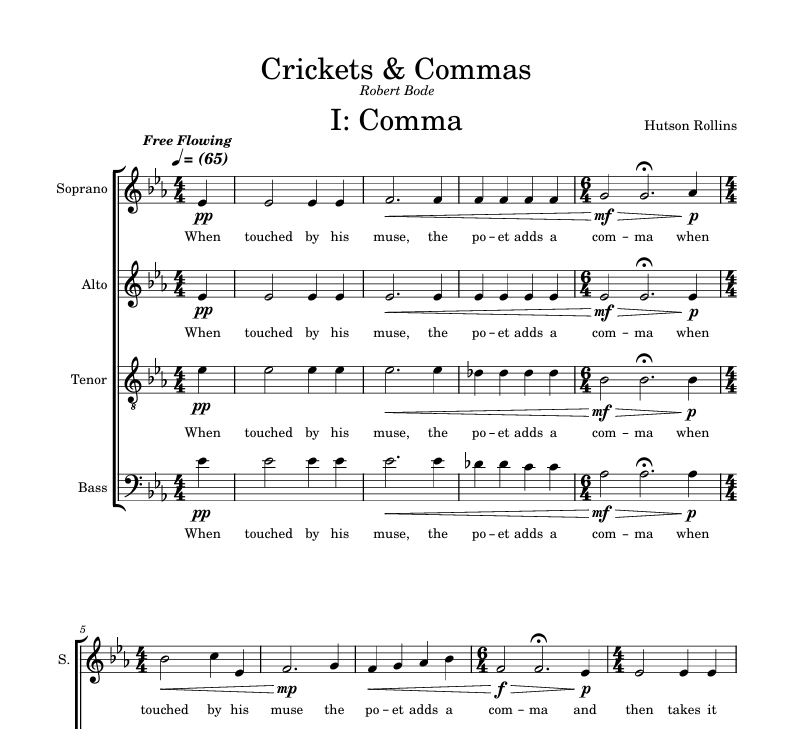 Crickets & Commas

Robert Bode

I: Comma

Hutson Rollins

Free Flowing
♩= (65)

Soprano

pp mf p

When touched by his muse, the po-et adds a com-ma when

Alto

pp mf p

When touched by his muse, the po-et adds a com-ma when

Tenor

pp mf p

When touched by his muse, the po-et adds a com-ma when

Bass

pp mf p

When touched by his muse, the po-et adds a com-ma when

5

S.

mp f p

touched by his muse the po-et adds a com-ma and then takes it